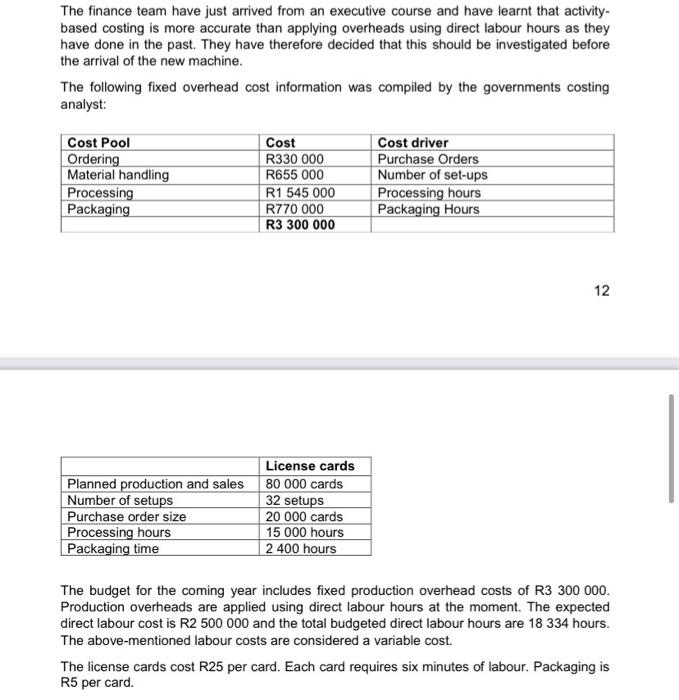 The finance team have just arrived from an executive course and have learnt that activity-based costing is more accurate than applying overheads using direct labour hours as they have done in the past. They have therefore decided that this should be investigated before the arrival of the new machine.

The following fixed overhead cost information was compiled by the governments costing analyst:

| Cost Pool | Cost | Cost driver |
|---|---|---|
| Ordering | R330 000 | Purchase Orders |
| Material handling | R655 000 | Number of set-ups |
| Processing | R1 545 000 | Processing hours |
| Packaging | R770 000 | Packaging Hours |
| | R3 300 000 | |

12

| | License cards |
|---|---|
| Planned production and sales | 80 000 cards |
| Number of setups | 32 setups |
| Purchase order size | 20 000 cards |
| Processing hours | 15 000 hours |
| Packaging time | 2 400 hours |

The budget for the coming year includes fixed production overhead costs of R3 300 000. Production overheads are applied using direct labour hours at the moment. The expected direct labour cost is R2 500 000 and the total budgeted direct labour hours are 18 334 hours. The above-mentioned labour costs are considered a variable cost.

The license cards cost R25 per card. Each card requires six minutes of labour. Packaging is R5 per card.